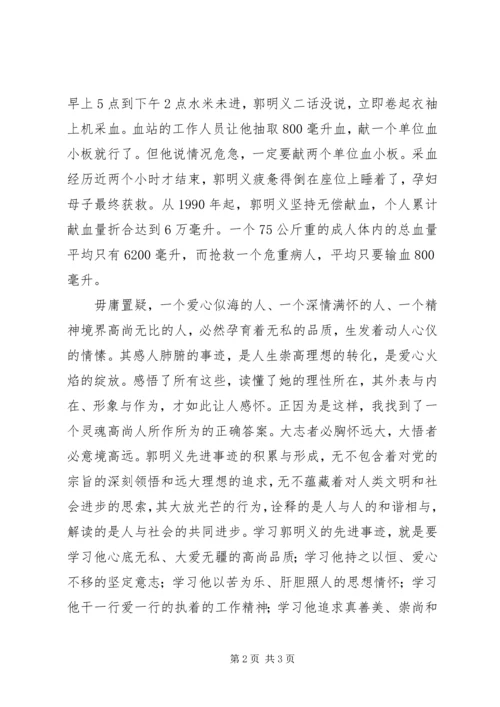 早上5点到下午2点水米未进，郭明义二话没说，立即卷起衣袖上机采血。血站的工作人员让他抽取800毫升血，献一个单位血小板就行了。但他说情况危急，一定要献两个单位血小板。采血经历近两个小时才结束，郭明义疲惫得倒在座位上睡着了，孕妇母子最终获救。从1990年起，郭明义坚持无偿献血，个人累计献血量折合达到6万毫升。一个75公斤重的成人体内的总血量平均只有6200毫升，而抢救一个危重病人，平均只要输血800毫升。

毋庸置疑，一个爱心似海的人、一个深情满怀的人、一个精神境界高尚无比的人，必然孕育着无私的品质，生发着动人心仪的情愫。其感人肺腑的事迹，是人生崇高理想的转化，是爱心火焰的绽放。感悟了所有这些，读懂了她的理性所在，其外表与内在、形象与作为，才如此让人感怀。正因为是这样，我找到了一个灵魂高尚人所作所为的正确答案。大志者必胸怀远大，大悟者必意境高远。郭明义先进事迹的积累与形成，无不包含着对党的宗旨的深刻领悟和远大理想的追求，无不蕴藏着对人类文明和社会进步的思索，其大放光芒的行为，诠释的是人与人的和谐相与，解读的是人与社会的共同进步。学习郭明义的先进事迹，就是要学习他心底无私、大爱无疆的高尚品质；学习他持之以恒、爱心不移的坚定意志；学习他以苦为乐、肝胆照人的思想情怀；学习他干一行爱一行的执着的工作精神；学习他追求真善美、崇尚和

第2页 共3页